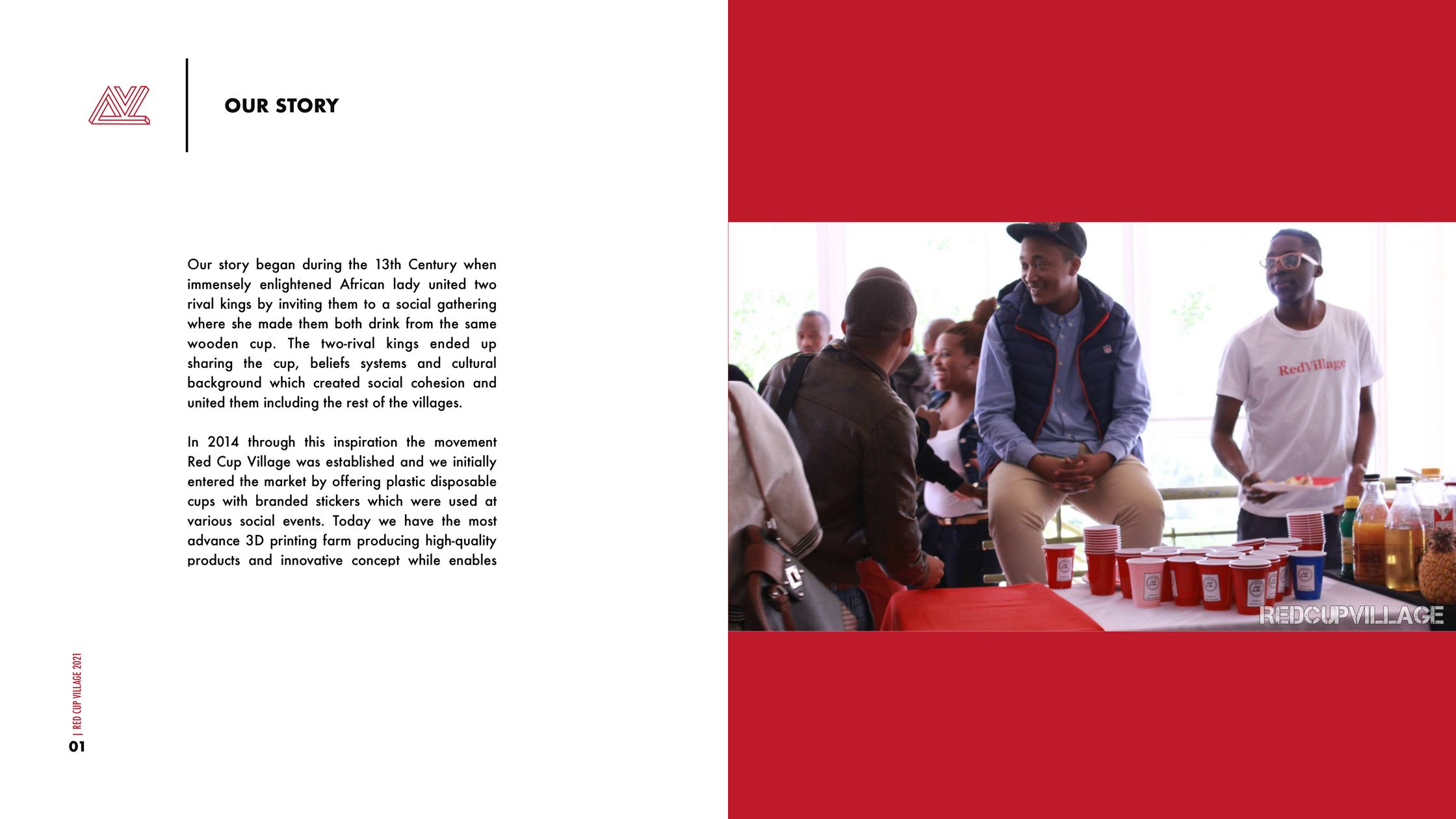 OUR STORY

Our story began during the 13th Century when immensely enlightened African lady united two rival kings by inviting them to a social gathering where she made them both drink from the same wooden cup. The two-rival kings ended up sharing the cup, beliefs systems and cultural background which created social cohesion and united them including the rest of the villages.

In 2014 through this inspiration the movement Red Cup Village was established and we initially entered the market by offering plastic disposable cups with branded stickers which were used at various social events. Today we have the most advance 3D printing farm producing high-quality products and innovative concept while enables

RedVillage

REDCUPVILLAGE

| RED CUP VILLAGE 2021
01